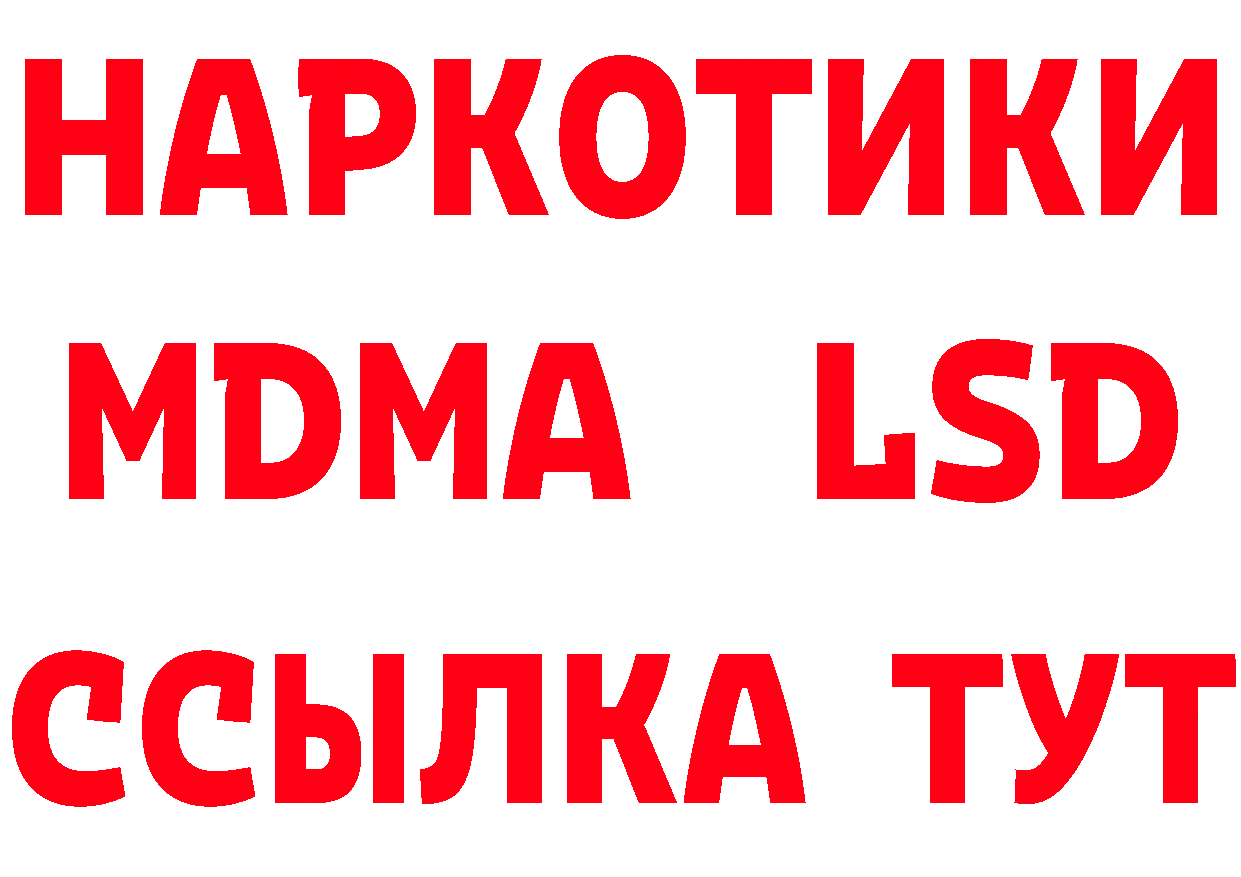 НАРКОТИКИ
MDMA LSD
ССЫЛКА ТУТ